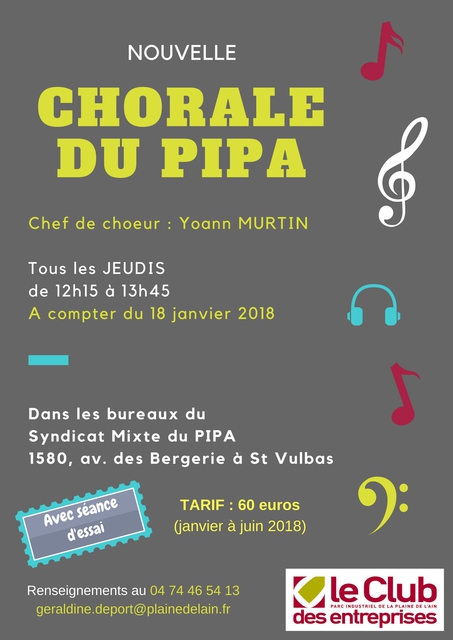 NOUVELLE

CHORALE DU PIPA

Chef de choeur : Yoann MURTIN

Tous les JEUDIS
de 12h15 à 13h45
A compter du 18 janvier 2018

Dans les bureaux du
Syndicat Mixte du PIPA
1580, av. des Bergerie à St Vulbas

Avec séance d'essai

TARIF : 60 euros
(janvier à juin 2018)

Renseignements au 04 74 46 54 13
geraldine.deport@plainedelain.fr

le Club
PARC INDUSTRIEL DE LA PLAINE DE L'AIN
des entreprises